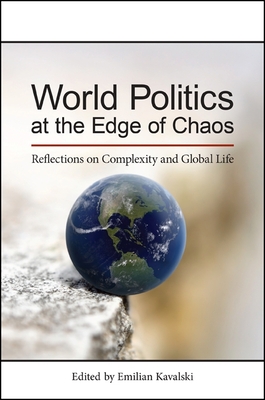 World Politics at the Edge of Chaos

Reflections on Complexity and Global Life

Edited by Emilian Kavalski